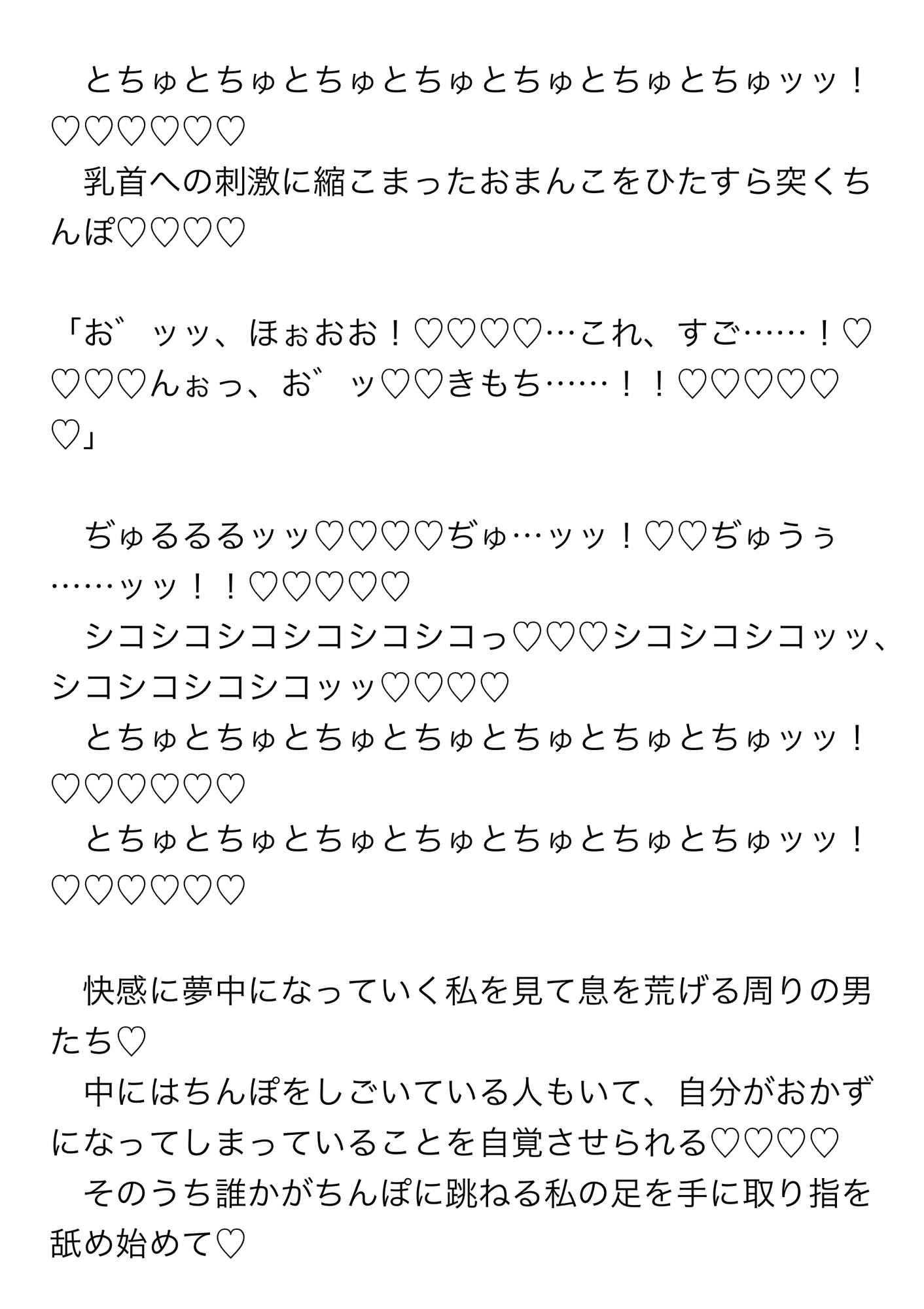 とちゅとちゅとちゅとちゅとちゅとちゅとちゅッッ！♡♡♡♡♡♡
乳首への刺激に縮こまったおまんこをひたすら突くちんぽ♡♡♡♡

「お゛ッッ、ほぉおお！♡♡♡♡…これ、すご……！♡♡♡♡んぉっ、お゛ッ♡♡きもち……！！♡♡♡♡♡♡」

ぢゅるるるッッ♡♡♡♡ぢゅ…ッッ！♡♡ぢゅうぅ……ッッ！！♡♡♡♡♡
シコシコシコシコシコシコっ♡♡♡シコシコシコッッ、シコシコシコシコッッ♡♡♡♡
とちゅとちゅとちゅとちゅとちゅとちゅとちゅッッ！♡♡♡♡♡♡
とちゅとちゅとちゅとちゅとちゅとちゅとちゅッッ！♡♡♡♡♡♡

快感に夢中になっていく私を見て息を荒げる周りの男たち♡
中にはちんぽをしごいている人もいて、自分がおかずになってしまっていることを自覚させられる♡♡♡♡
そのうち誰かがちんぽに跳ねる私の足を手に取り指を舐め始めて♡